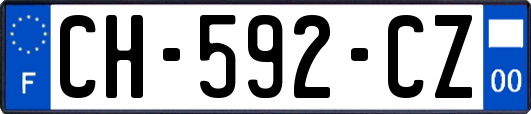 F
CH-592-CZ
00